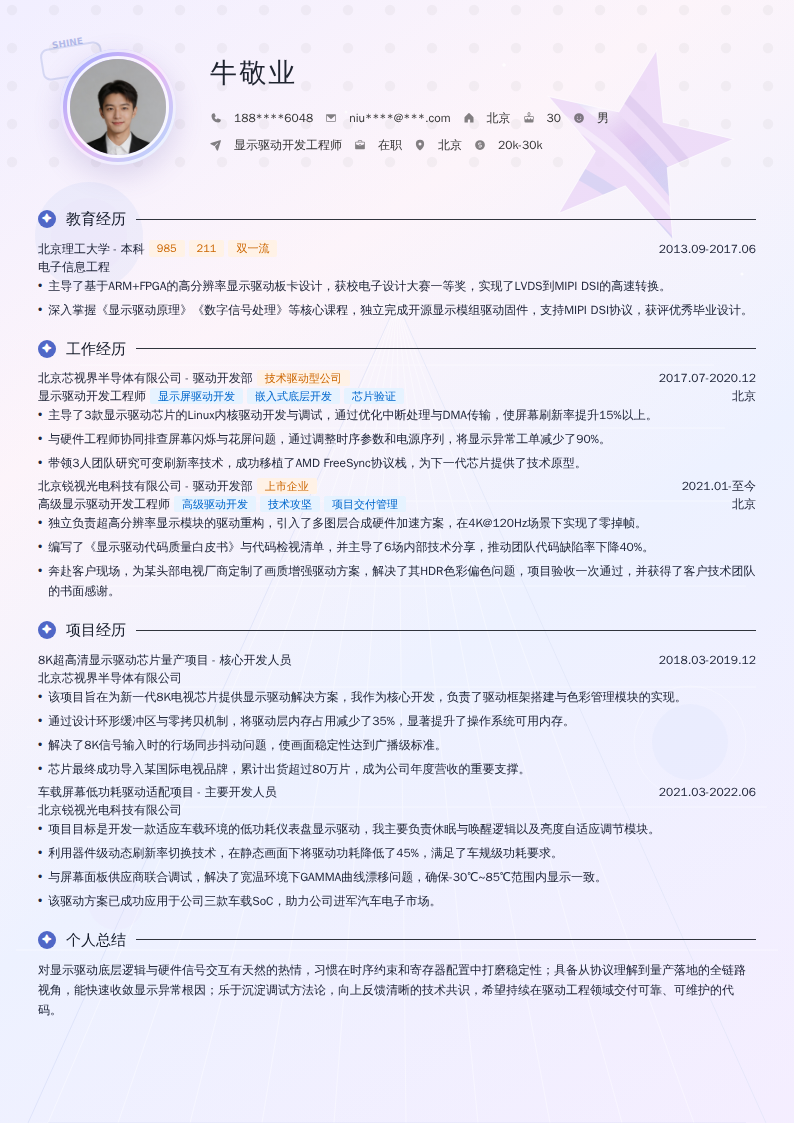 SHINE

牛敬业

188****6048 niu****@***.com 北京 30 男

显示驱动开发工程师 在职 北京 20k-30k

教育经历

北京理工大学 - 本科 985 211 双一流 2013.09-2017.06

电子信息工程

• 主导了基于ARM+FPGA的高分辨率显示驱动板卡设计，获校电子设计大赛一等奖，实现了LVDS到MIPI DSI的高速转换。

• 深入掌握《显示驱动原理》《数字信号处理》等核心课程，独立完成开源显示模组驱动固件，支持MIPI DSI协议，获评优秀毕业设计。

工作经历

北京芯视界半导体有限公司 - 驱动开发部 技术驱动型公司 2017.07-2020.12

显示驱动开发工程师 显示屏驱动开发 嵌入式底层开发 芯片验证 北京

• 主导了3款显示驱动芯片的Linux内核驱动开发与调试，通过优化中断处理与DMA传输，使屏幕刷新率提升15%以上。

• 与硬件工程师协同排查屏幕闪烁与花屏问题，通过调整时序参数和电源序列，将显示异常工单减少了90%。

• 带领3人团队研究可变刷新率技术，成功移植了AMD FreeSync协议栈，为下一代芯片提供了技术原型。

北京锐视光电科技有限公司 - 驱动开发部 上市企业 2021.01-至今

高级显示驱动开发工程师 高级驱动开发 技术攻坚 项目交付管理 北京

• 独立负责超高分辨率显示模块的驱动重构，引入了多图层合成硬件加速方案，在4K@120Hz场景下实现了零掉帧。

• 编写了《显示驱动代码质量白皮书》与代码检视清单，并主导了6场内部技术分享，推动团队代码缺陷率下降40%。

• 奔赴客户现场，为某头部电视厂商定制了画质增强驱动方案，解决了其HDR色彩偏色问题，项目验收一次通过，并获得了客户技术团队的书面感谢。

项目经历

8K超高清显示驱动芯片量产项目 - 核心开发人员 2018.03-2019.12

北京芯视界半导体有限公司

• 该项目旨在为新一代8K电视芯片提供显示驱动解决方案，我作为核心开发，负责了驱动框架搭建与色彩管理模块的实现。

• 通过设计环形缓冲区与零拷贝机制，将驱动层内存占用减少了35%，显著提升了操作系统可用内存。

• 解决了8K信号输入时的行场同步抖动问题，使画面稳定性达到广播级标准。

• 芯片最终成功导入某国际电视品牌，累计出货超过80万片，成为公司年度营收的重要支撑。

车载屏幕低功耗驱动适配项目 - 主要开发人员 2021.03-2022.06

北京锐视光电科技有限公司

• 项目目标是开发一款适应车载环境的低功耗仪表盘显示驱动，我主要负责休眠与唤醒逻辑以及亮度自适应调节模块。

• 利用器件级动态刷新率切换技术，在静态画面下将驱动功耗降低了45%，满足了车规级功耗要求。

• 与屏幕面板供应商联合调试，解决了宽温环境下GAMMA曲线漂移问题，确保-30℃~85℃范围内显示一致。

• 该驱动方案已成功应用于公司三款车载SoC，助力公司进军汽车电子市场。

个人总结

对显示驱动底层逻辑与硬件信号交互有天然的热情，习惯在时序约束和寄存器配置中打磨稳定性；具备从协议理解到量产落地的全链路视角，能快速收敛显示异常根因；乐于沉淀调试方法论，向上反馈清晰的技术共识，希望持续在驱动工程领域交付可靠、可维护的代码。